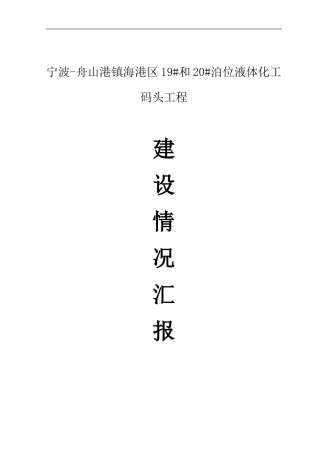 宁波-舟山港镇海港区 19#和 20#泊位液体化工码头工程

建
设
情
况
汇
报